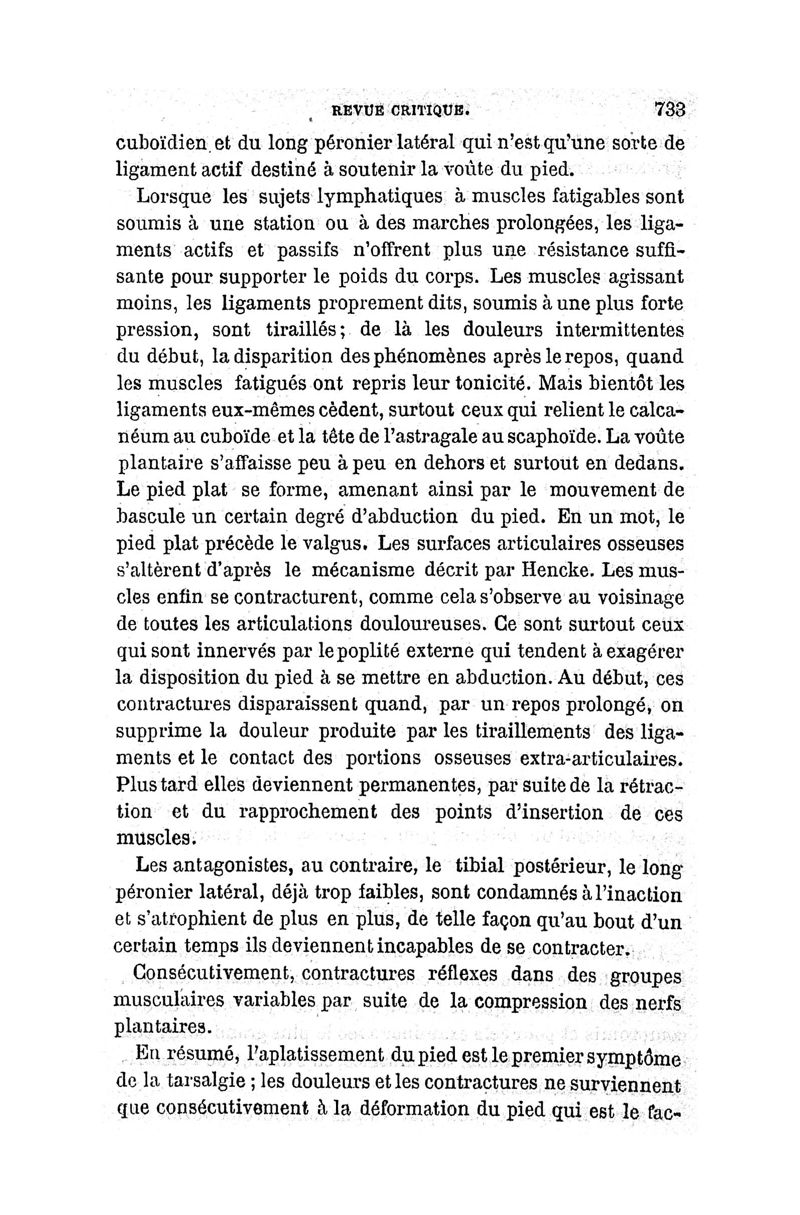 REVUE CRITIQUE. 733

cuboïdien et du long péronier latéral qui n'est qu'une sorte de ligament actif destiné à soutenir la voûte du pied.

Lorsque les sujets lymphatiques à muscles fatigables sont soumis à une station ou à des marches prolongées, les ligaments actifs et passifs n'offrent plus une résistance suffisante pour supporter le poids du corps. Les muscles agissant moins, les ligaments proprement dits, soumis à une plus forte pression, sont tiraillés; de là les douleurs intermittentes du début, la disparition des phénomènes après le repos, quand les muscles fatigués ont repris leur tonicité. Mais bientôt les ligaments eux-mêmes cèdent, surtout ceux qui relient le calcanéum au cuboïde et la tête de l'astragale au scaphoïde. La voûte plantaire s'affaisse peu à peu en dehors et surtout en dedans. Le pied plat se forme, amenant ainsi par le mouvement de bascule un certain degré d'abduction du pied. En un mot, le pied plat précède le valgus. Les surfaces articulaires osseuses s'altèrent d'après le mécanisme décrit par Hencke. Les muscles enfin se contracturent, comme cela s'observe au voisinage de toutes les articulations douloureuses. Ce sont surtout ceux qui sont innervés par le poplité externe qui tendent à exagérer la disposition du pied à se mettre en abduction. Au début, ces contractures disparaissent quand, par un repos prolongé, on supprime la douleur produite par les tiraillements des ligaments et le contact des portions osseuses extra-articulaires. Plus tard elles deviennent permanentes, par suite de la rétraction et du rapprochement des points d'insertion de ces muscles.

Les antagonistes, au contraire, le tibial postérieur, le long péronier latéral, déjà trop faibles, sont condamnés à l'inaction et s'atrophient de plus en plus, de telle façon qu'au bout d'un certain temps ils deviennent incapables de se contracter.

Consécutivement, contractures réflexes dans des groupes musculaires variables par suite de la compression des nerfs plantaires.

En résumé, l'aplatissement du pied est le premier symptôme de la tarsalgie ; les douleurs et les contractures ne surviennent que consécutivement à la déformation du pied qui est le fac-